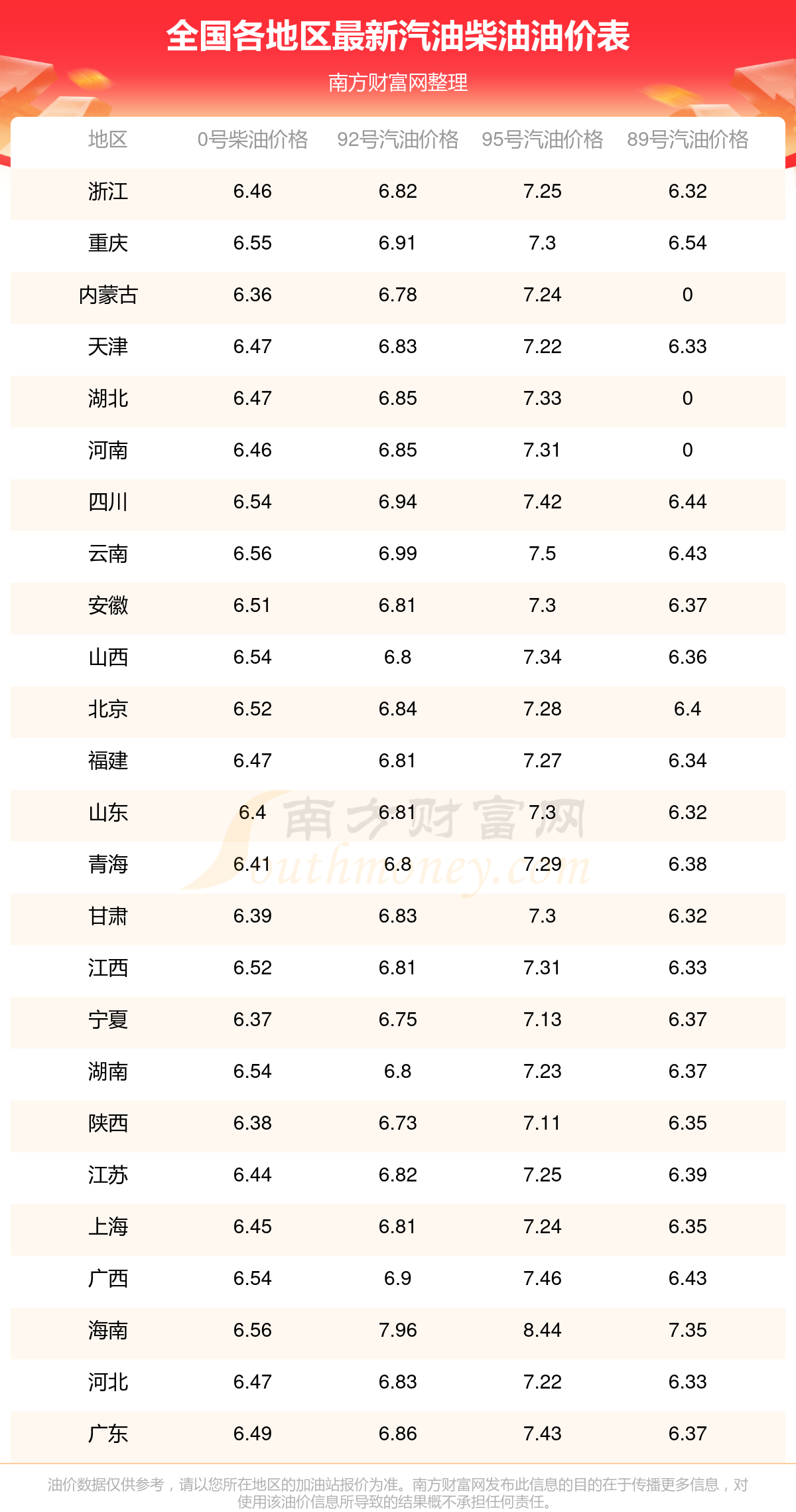 全国各地区最新汽油柴油油价表

南方财富网整理

| 地区 | 0号柴油价格 | 92号汽油价格 | 95号汽油价格 | 89号汽油价格 |
|---|---|---|---|---|
| 浙江 | 6.46 | 6.82 | 7.25 | 6.32 |
| 重庆 | 6.55 | 6.91 | 7.3 | 6.54 |
| 内蒙古 | 6.36 | 6.78 | 7.24 | 0 |
| 天津 | 6.47 | 6.83 | 7.22 | 6.33 |
| 湖北 | 6.47 | 6.85 | 7.33 | 0 |
| 河南 | 6.46 | 6.85 | 7.31 | 0 |
| 四川 | 6.54 | 6.94 | 7.42 | 6.44 |
| 云南 | 6.56 | 6.99 | 7.5 | 6.43 |
| 安徽 | 6.51 | 6.81 | 7.3 | 6.37 |
| 山西 | 6.54 | 6.8 | 7.34 | 6.36 |
| 北京 | 6.52 | 6.84 | 7.28 | 6.4 |
| 福建 | 6.47 | 6.81 | 7.27 | 6.34 |
| 山东 | 6.4 | 6.81 | 7.3 | 6.32 |
| 青海 | 6.41 | 6.8 | 7.29 | 6.38 |
| 甘肃 | 6.39 | 6.83 | 7.3 | 6.32 |
| 江西 | 6.52 | 6.81 | 7.31 | 6.33 |
| 宁夏 | 6.37 | 6.75 | 7.13 | 6.37 |
| 湖南 | 6.54 | 6.8 | 7.23 | 6.37 |
| 陕西 | 6.38 | 6.73 | 7.11 | 6.35 |
| 江苏 | 6.44 | 6.82 | 7.25 | 6.39 |
| 上海 | 6.45 | 6.81 | 7.24 | 6.35 |
| 广西 | 6.54 | 6.9 | 7.46 | 6.43 |
| 海南 | 6.56 | 7.96 | 8.44 | 7.35 |
| 河北 | 6.47 | 6.83 | 7.22 | 6.33 |
| 广东 | 6.49 | 6.86 | 7.43 | 6.37 |

油价数据仅供参考，请以您所在地区的加油站报价为准。南方财富网发布此信息的目的在于传播更多信息，对使用该油价信息所导致的结果概不承担任何责任。

南方财富网
Southmoney.com